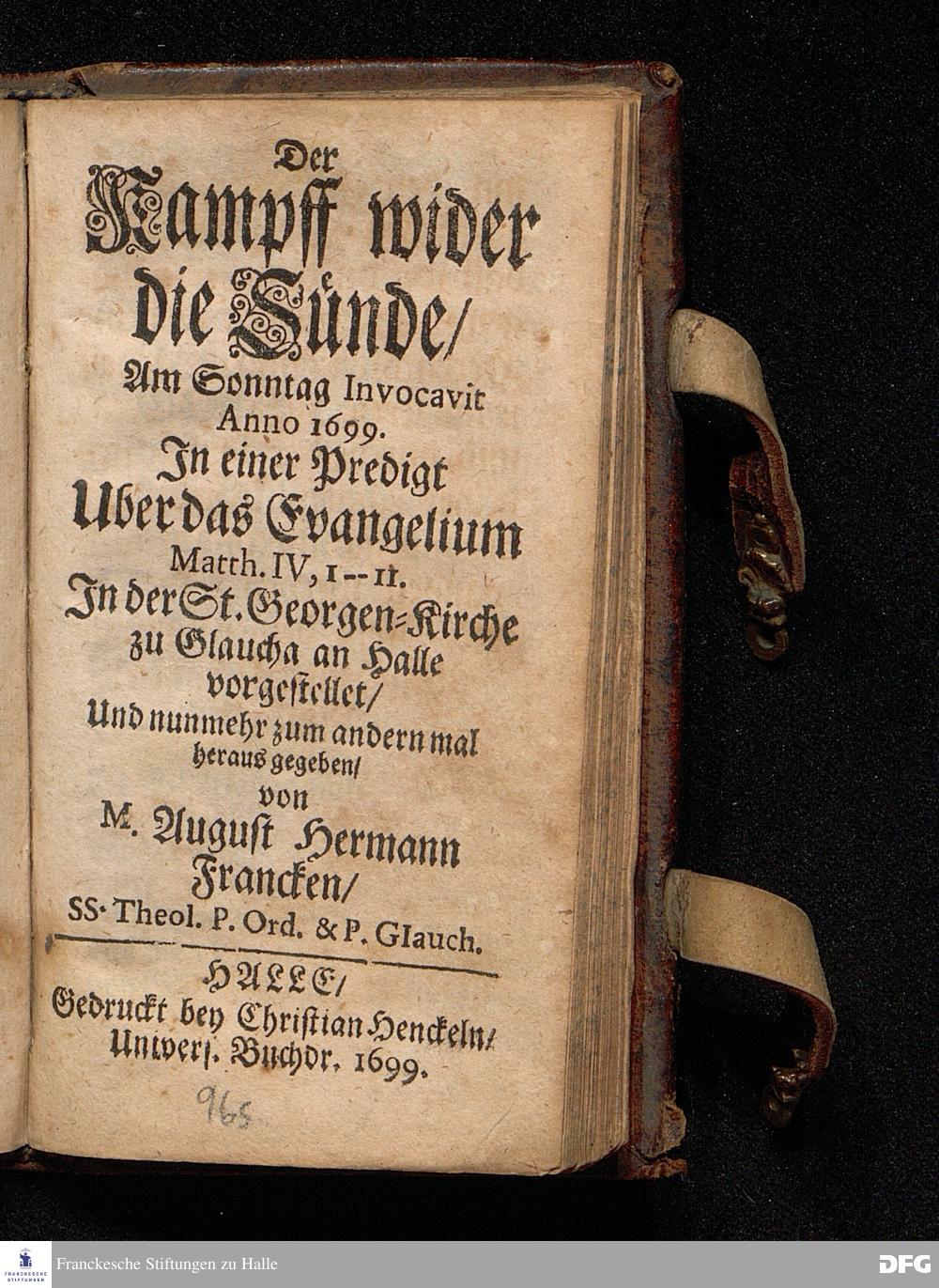 Der Kampff wider die Sünde/

Am Sonntag Invocavit Anno 1699.

In einer Predigt Uber das Evangelium Matth. IV, 1--11.

In der St. Georgen-Kirche zu Glaucha an Halle vorgestellet/

Und nunmehr zum andern mal heraus gegeben/

von

M. August Hermann Francken/

SS. Theol. P. Ord. & P. Glauch.

HALLE/
Gedruckt bey Christian Henckeln/
Univers. Buchdr. 1699.

965

Franckesche Stiftungen zu Halle

DFG